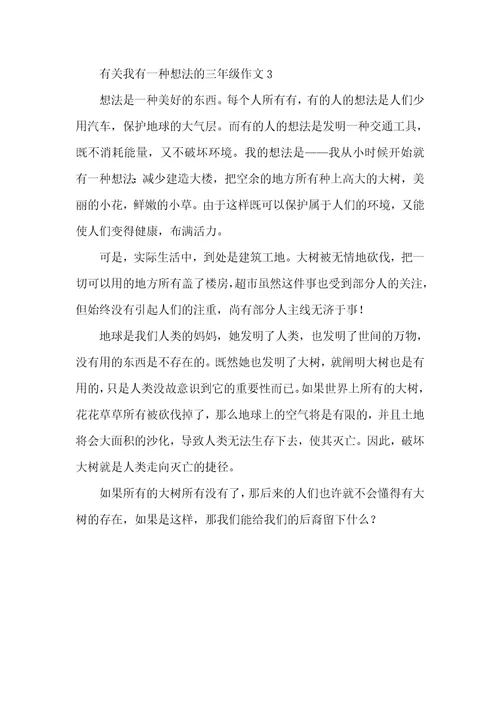 有关我有一种想法的三年级作文 3

想法是一种美好的东西。每个人所有有，有的人的想法是人们少用汽车，保护地球的大气层。而有的人的想法是发明一种交通工具，既不消耗能量，又不破坏环境。我的想法是——我从小时候开始就有一种想法:减少建造大楼，把空余的地方所有种上高大的大树，美丽的小花，鲜嫩的小草。由于这样既可以保护属于人们的环境，又能使人们变得健康，布满活力。

可是，实际生活中，到处是建筑工地。大树被无情地砍伐，把一切可以用的地方所有盖了楼房，超市虽然这件事也受到部分人的关注，但始终没有引起人们的注重，尚有部分人主线无济于事！

地球是我们人类的妈妈，她发明了人类，也发明了世间的万物，没有用的东西是不存在的。既然她也发明了大树，就阐明大树也是有用的，只是人类没故意识到它的重要性而已。如果世界上所有的大树，花花草草所有被砍伐掉了，那么地球上的空气将是有限的，并且土地将会大面积的沙化，导致人类无法生存下去，使其灭亡。因此，破坏大树就是人类走向灭亡的捷径。

如果所有的大树所有没有了，那后来的人们也许就不会懂得有大树的存在，如果是这样，那我们能给我们的后裔留下什么？